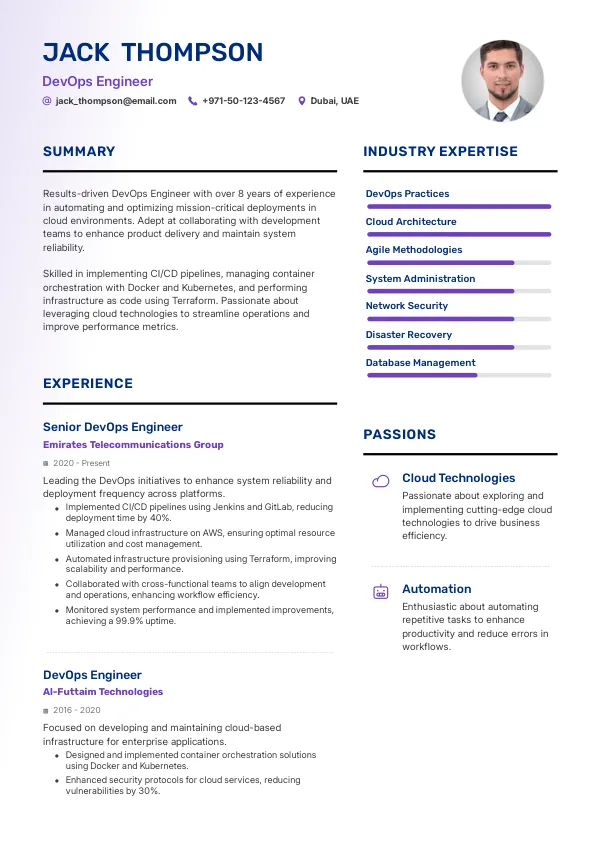 JACK THOMPSON

DevOps Engineer

jack_thompson@email.com +971-50-123-4567 Dubai, UAE

SUMMARY

Results-driven DevOps Engineer with over 8 years of experience in automating and optimizing mission-critical deployments in cloud environments. Adept at collaborating with development teams to enhance product delivery and maintain system reliability.

Skilled in implementing CI/CD pipelines, managing container orchestration with Docker and Kubernetes, and performing infrastructure as code using Terraform. Passionate about leveraging cloud technologies to streamline operations and improve performance metrics.

EXPERIENCE

Senior DevOps Engineer

Emirates Telecommunications Group

2020 - Present

Leading the DevOps initiatives to enhance system reliability and deployment frequency across platforms.

- Implemented CI/CD pipelines using Jenkins and GitLab, reducing deployment time by 40%.
- Managed cloud infrastructure on AWS, ensuring optimal resource utilization and cost management.
- Automated infrastructure provisioning using Terraform, improving scalability and performance.
- Collaborated with cross-functional teams to align development and operations, enhancing workflow efficiency.
- Monitored system performance and implemented improvements, achieving a 99.9% uptime.

DevOps Engineer

Al-Futtaim Technologies

2016 - 2020

Focused on developing and maintaining cloud-based infrastructure for enterprise applications.

- Designed and implemented container orchestration solutions using Docker and Kubernetes.
- Enhanced security protocols for cloud services, reducing vulnerabilities by 30%.

INDUSTRY EXPERTISE

DevOps Practices

Cloud Architecture

Agile Methodologies

System Administration

Network Security

Disaster Recovery

Database Management

PASSIONS

Cloud Technologies

Passionate about exploring and implementing cutting-edge cloud technologies to drive business efficiency.

Automation

Enthusiastic about automating repetitive tasks to enhance productivity and reduce errors in workflows.